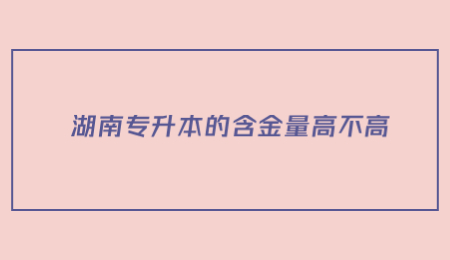 湖南专升本的含金量高不高